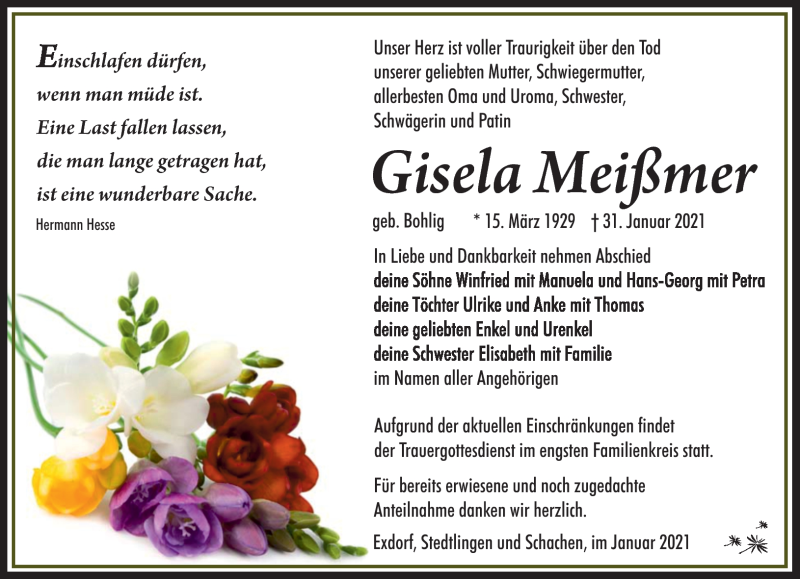 Einschlafen dürfen,
wenn man müde ist.
Eine Last fallen lassen,
die man lange getragen hat,
ist eine wunderbare Sache.
Hermann Hesse

Unser Herz ist voller Traurigkeit über den Tod unserer geliebten Mutter, Schwiegermutter, allerbesten Oma und Uroma, Schwester, Schwägerin und Patin

Gisela Meißmer

geb. Bohlig * 15. März 1929 † 31. Januar 2021

In Liebe und Dankbarkeit nehmen Abschied
deine Söhne Winfried mit Manuela und Hans-Georg mit Petra
deine Töchter Ulrike und Anke mit Thomas
deine geliebten Enkel und Urenkel
deine Schwester Elisabeth mit Familie
im Namen aller Angehörigen

Aufgrund der aktuellen Einschränkungen findet der Trauergottesdienst im engsten Familienkreis statt.

Für bereits erwiesene und noch zugedachte Anteilnahme danken wir herzlich.

Exdorf, Stedtlingen und Schachen, im Januar 2021